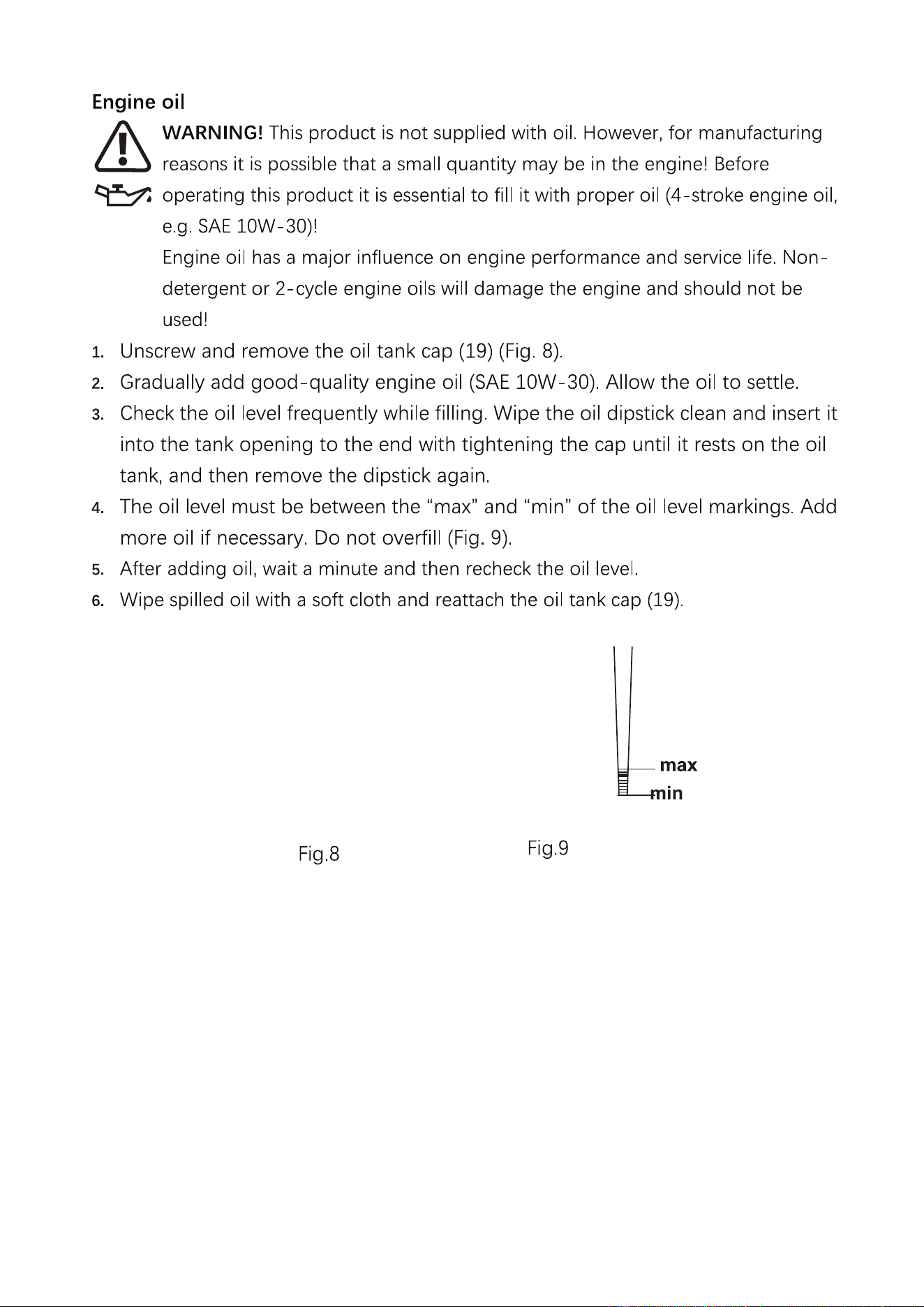 Engine oil

WARNING! This product is not supplied with oil. However, for manufacturing reasons it is possible that a small quantity may be in the engine! Before operating this product it is essential to fill it with proper oil (4-stroke engine oil, e.g. SAE 10W-30)!

Engine oil has a major influence on engine performance and service life. Non-detergent or 2-cycle engine oils will damage the engine and should not be used!

1. Unscrew and remove the oil tank cap (19) (Fig. 8).
2. Gradually add good-quality engine oil (SAE 10W-30). Allow the oil to settle.
3. Check the oil level frequently while filling. Wipe the oil dipstick clean and insert it into the tank opening to the end with tightening the cap until it rests on the oil tank, and then remove the dipstick again.
4. The oil level must be between the "max" and "min" of the oil level markings. Add more oil if necessary. Do not overfill (Fig. 9).
5. After adding oil, wait a minute and then recheck the oil level.
6. Wipe spilled oil with a soft cloth and reattach the oil tank cap (19).

max
min

Fig.8

Fig.9